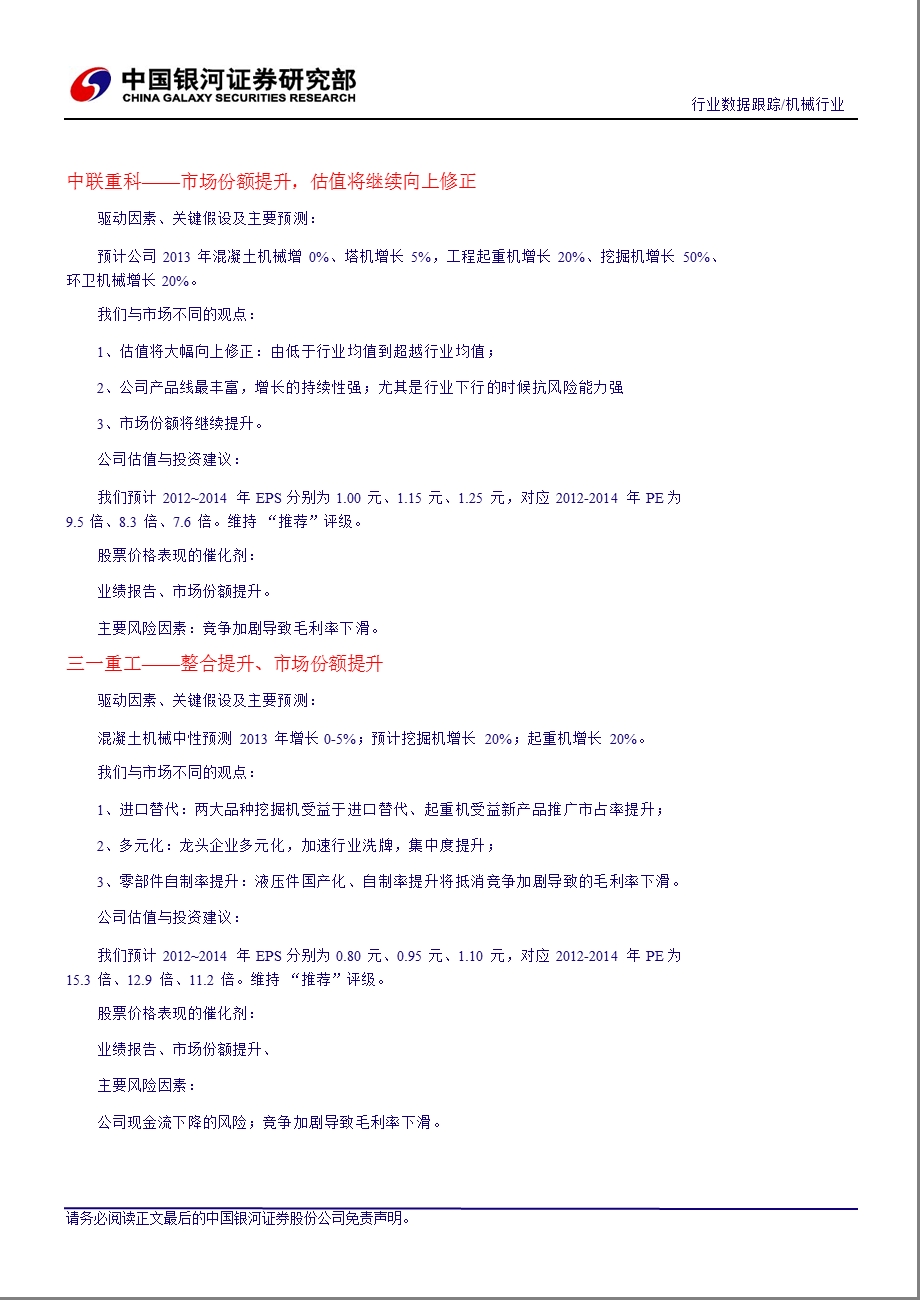 中国银河证券研究部
CHINA GALAXY SECURITIES RESEARCH

行业数据跟踪/机械行业

中联重科——市场份额提升，估值将继续向上修正

驱动因素、关键假设及主要预测：

预计公司 2013 年混凝土机械增 0%、塔机增长 5%，工程起重机增长 20%、挖掘机增长 50%、环卫机械增长 20%。

我们与市场不同的观点：

1、估值将大幅向上修正：由低于行业均值到超越行业均值；

2、公司产品线最丰富，增长的持续性强；尤其是行业下行的时候抗风险能力强

3、市场份额将继续提升。

公司估值与投资建议：

我们预计 2012~2014 年 EPS 分别为 1.00 元、1.15 元、1.25 元，对应 2012-2014 年 PE 为 9.5 倍、8.3 倍、7.6 倍。维持 “推荐”评级。

股票价格表现的催化剂：

业绩报告、市场份额提升。

主要风险因素：竞争加剧导致毛利率下滑。

三一重工——整合提升、市场份额提升

驱动因素、关键假设及主要预测：

混凝土机械中性预测 2013 年增长 0-5%；预计挖掘机增长 20%；起重机增长 20%。

我们与市场不同的观点：

1、进口替代：两大品种挖掘机受益于进口替代、起重机受益新产品推广市占率提升；

2、多元化：龙头企业多元化，加速行业洗牌，集中度提升；

3、零部件自制率提升：液压件国产化、自制率提升将抵消竞争加剧导致的毛利率下滑。

公司估值与投资建议：

我们预计 2012~2014 年 EPS 分别为 0.80 元、0.95 元、1.10 元，对应 2012-2014 年 PE 为 15.3 倍、12.9 倍、11.2 倍。维持 “推荐”评级。

股票价格表现的催化剂：

业绩报告、市场份额提升、

主要风险因素：

公司现金流下降的风险；竞争加剧导致毛利率下滑。

请务必阅读正文最后的中国银河证券股份公司免责声明。